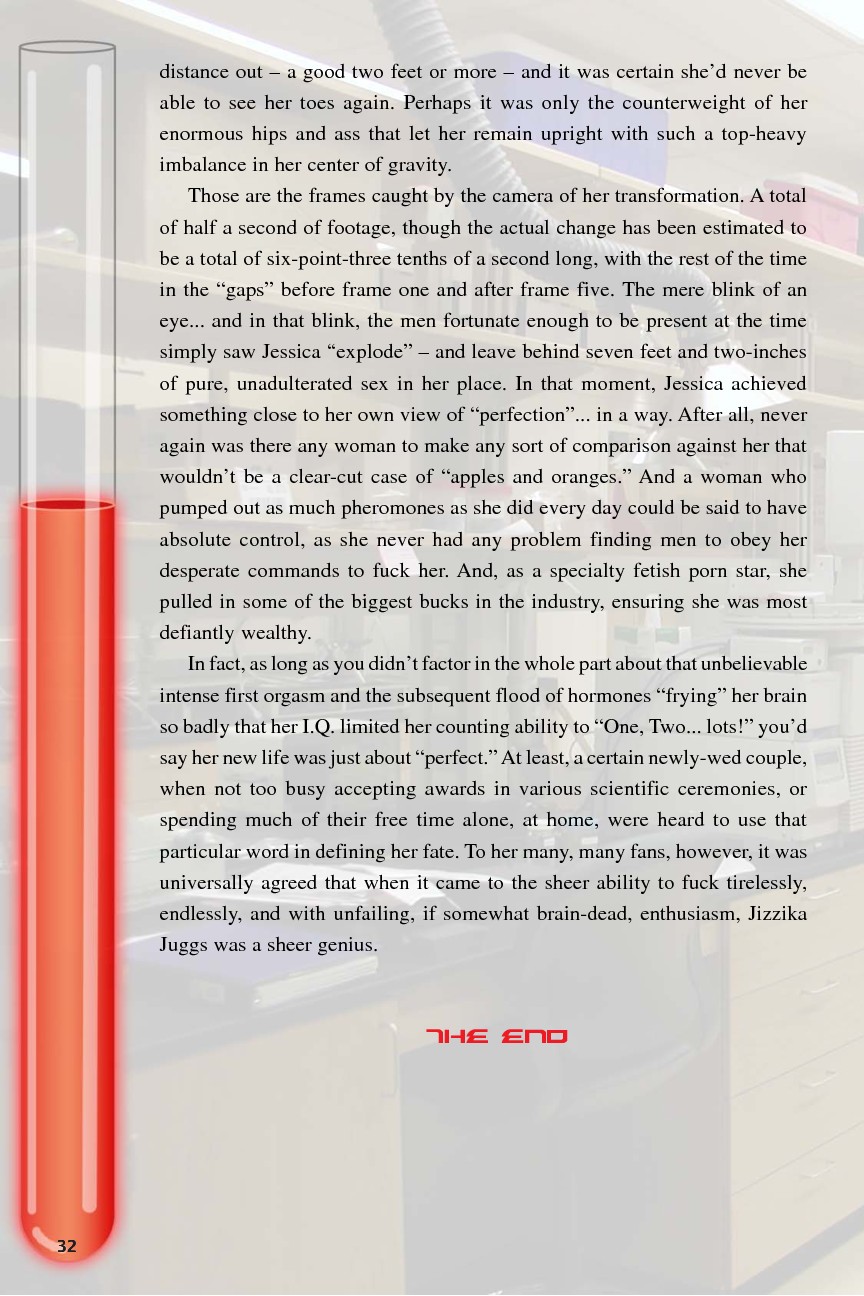 distance out – a good two feet or more – and it was certain she'd never be able to see her toes again. Perhaps it was only the counterweight of her enormous hips and ass that let her remain upright with such a top-heavy imbalance in her center of gravity.

Those are the frames caught by the camera of her transformation. A total of half a second of footage, though the actual change has been estimated to be a total of six-point-three tenths of a second long, with the rest of the time in the "gaps" before frame one and after frame five. The mere blink of an eye... and in that blink, the men fortunate enough to be present at the time simply saw Jessica "explode" – and leave behind seven feet and two-inches of pure, unadulterated sex in her place. In that moment, Jessica achieved something close to her own view of "perfection"... in a way. After all, never again was there any woman to make any sort of comparison against her that wouldn't be a clear-cut case of "apples and oranges." And a woman who pumped out as much pheromones as she did every day could be said to have absolute control, as she never had any problem finding men to obey her desperate commands to fuck her. And, as a specialty fetish porn star, she pulled in some of the biggest bucks in the industry, ensuring she was most defiantly wealthy.

In fact, as long as you didn't factor in the whole part about that unbelievable intense first orgasm and the subsequent flood of hormones "frying" her brain so badly that her I.Q. limited her counting ability to "One, Two... lots!" you'd say her new life was just about "perfect." At least, a certain newly-wed couple, when not too busy accepting awards in various scientific ceremonies, or spending much of their free time alone, at home, were heard to use that particular word in defining her fate. To her many, many fans, however, it was universally agreed that when it came to the sheer ability to fuck tirelessly, endlessly, and with unfailing, if somewhat brain-dead, enthusiasm, Jizzika Juggs was a sheer genius.

THE END

32